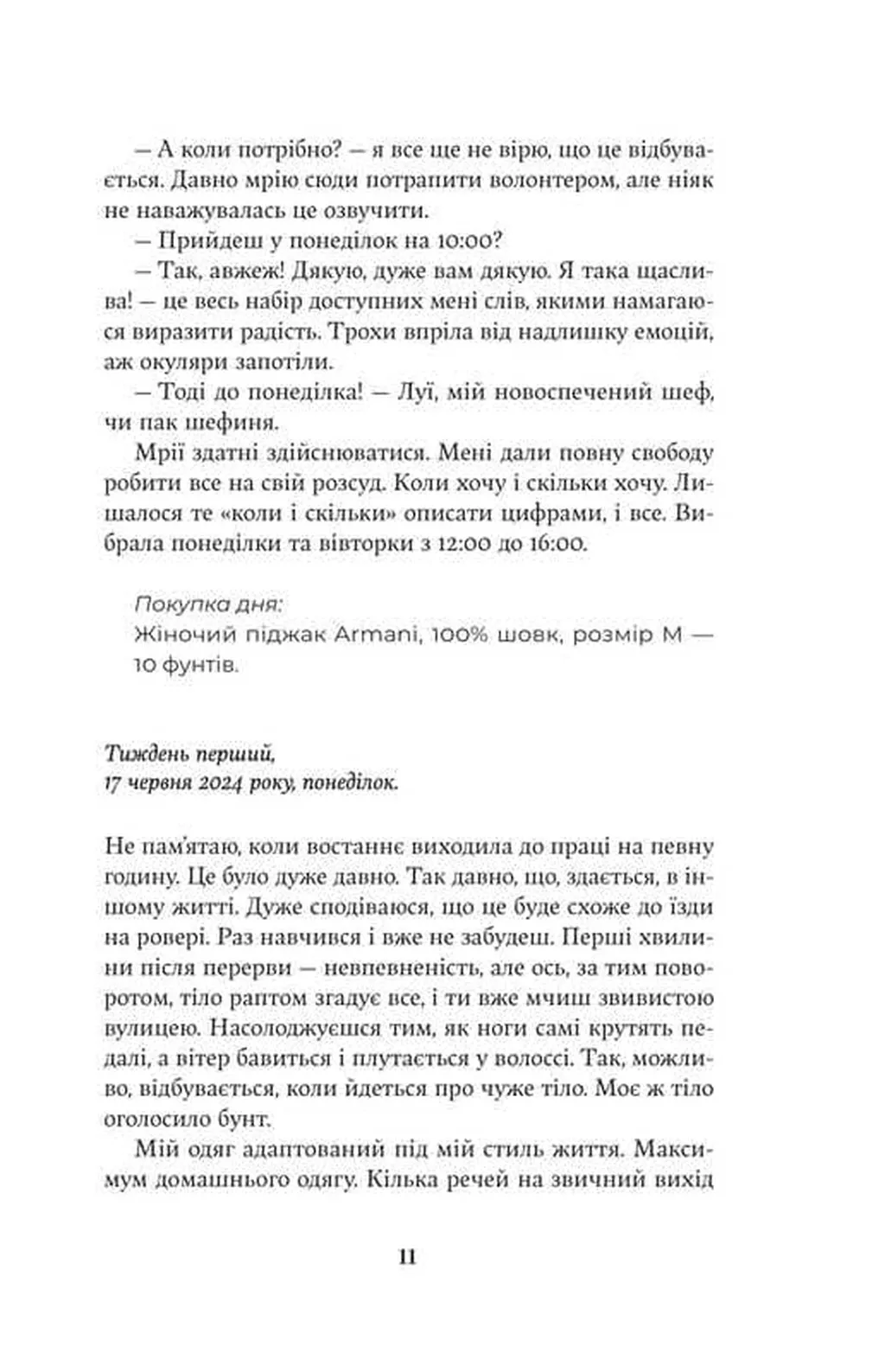 — А коли потрібно? — я все ще не вірю, що це відбувається. Давно мрію сюди потрапити волонтером, але ніяк не наважувалась це озвучити.
— Прийдеш у понеділок на 10:00?
— Так, авжеж! Дякую, дуже вам дякую. Я така щаслива! — це весь набір доступних мені слів, якими намагаюся виразити радість. Трохи впріла від надлишку емоцій, аж окуляри запотіли.
— Тоді до понеділка! — Луї, мій новоспечений шеф, чи пак шефиня.
Мрії здатні здійснюватися. Мені дали повну свободу робити все на свій розсуд. Коли хочу і скільки хочу. Лишалося те «коли і скільки» описати цифрами, і все. Вибрала понеділки та вівторки з 12:00 до 16:00.

Покупка дня:
Жіночий піджак Armani, 100% шовк, розмір M — 10 фунтів.

Тиждень перший,
17 червня 2024 року, понеділок.

Не пам'ятаю, коли востаннє виходила до праці на певну годину. Це було дуже давно. Так давно, що, здається, в іншому житті. Дуже сподіваюся, що це буде схоже до їзди на ровері. Раз навчився і вже не забудеш. Перші хвилини після перерви — невпевненість, але ось, за тим поворотом, тіло раптом згадує все, і ти вже мчиш звивистою вулицею. Насолоджуєшся тим, як ноги самі крутять педалі, а вітер бавиться і плутається у волоссі. Так, можливо, відбувається, коли йдеться про чуже тіло. Моє ж тіло оголосило бунт.
Мій одяг адаптований під мій стиль життя. Максимум домашнього одягу. Кілька речей на звичний вихід

11